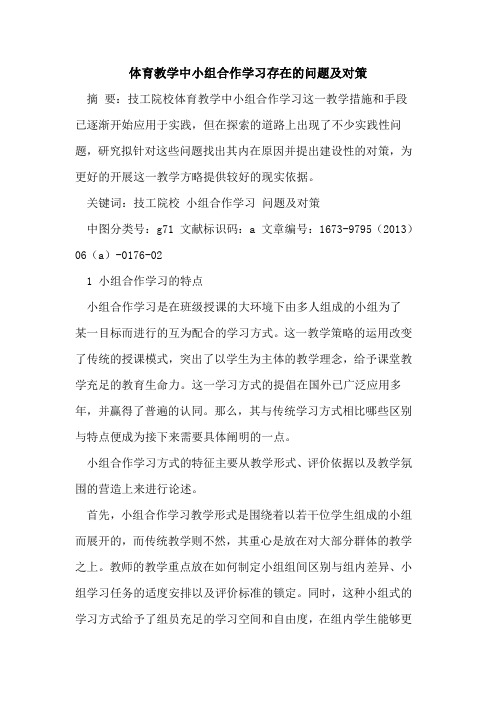 体育教学中小组合作学习存在的问题及对策

摘 要：技工院校体育教学中小组合作学习这一教学措施和手段已逐渐开始应用于实践，但在探索的道路上出现了不少实践性问题，研究拟针对这些问题找出其内在原因并提出建设性的对策，为更好的开展这一教学方略提供较好的现实依据。

关键词：技工院校 小组合作学习 问题及对策

中图分类号：g71 文献标识码：a 文章编号：1673-9795（2013）06（a）-0176-02

1 小组合作学习的特点

小组合作学习是在班级授课的大环境下由多人组成的小组为了某一目标而进行的互为配合的学习方式。这一教学策略的运用改变了传统的授课模式，突出了以学生为主体的教学理念，给予课堂教学充足的教育生命力。这一学习方式的提倡在国外已广泛应用多年，并赢得了普遍的认同。那么，其与传统学习方式相比哪些区别与特点便成为接下来需要具体阐明的一点。

小组合作学习方式的特征主要从教学形式、评价依据以及教学氛围的营造上来进行论述。

首先，小组合作学习教学形式是围绕着以若干位学生组成的小组而展开的，而传统教学则不然，其重心是放在对大部分群体的教学之上。教师的教学重点放在如何制定小组组间区别与组内差异、小组学习任务的适度安排以及评价标准的锁定。同时，这种小组式的学习方式给予了组员充足的学习空间和自由度，在组内学生能够更